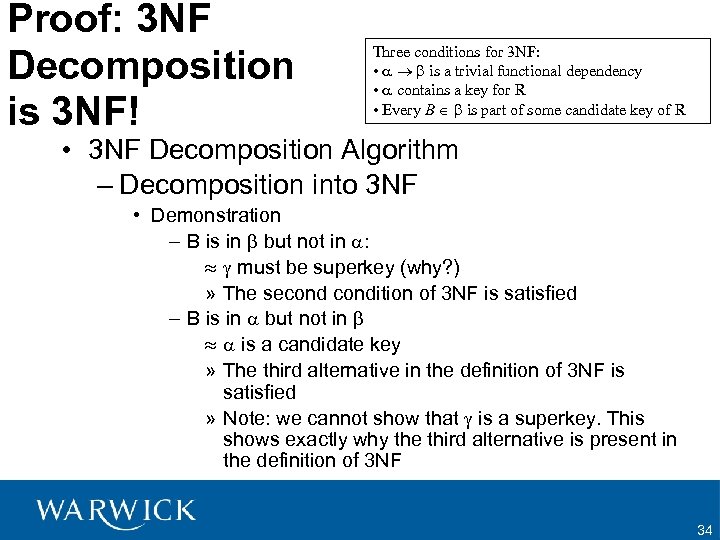 Proof: 3NF Decomposition is 3NF!

Three conditions for 3NF:
• $\alpha \rightarrow \beta$ is a trivial functional dependency
• $\alpha$ contains a key for R
• Every $B \in \beta$ is part of some candidate key of R

• 3NF Decomposition Algorithm
– Decomposition into 3NF
• Demonstration
– B is in $\beta$ but not in $\alpha$:
≈ $\gamma$ must be superkey (why?)
» The second condition of 3NF is satisfied
– B is in $\alpha$ but not in $\beta$
≈ $\alpha$ is a candidate key
» The third alternative in the definition of 3NF is satisfied
» Note: we cannot show that $\gamma$ is a superkey. This shows exactly why the third alternative is present in the definition of 3NF

WARWICK

34